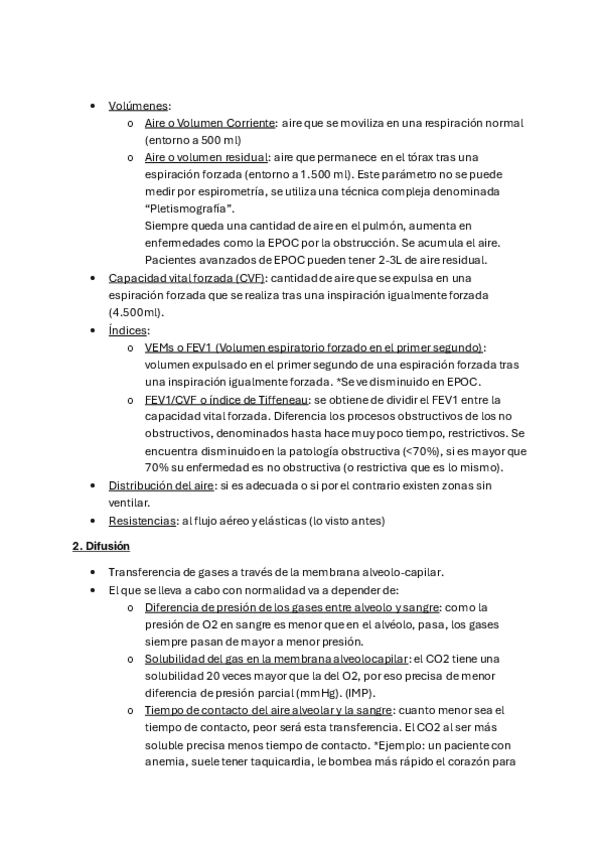 • Volúmenes:
  o Aire o Volumen Corriente: aire que se moviliza en una respiración normal (entorno a 500 ml)
  o Aire o volumen residual: aire que permanece en el tórax tras una espiración forzada (entorno a 1.500 ml). Este parámetro no se puede medir por espirometría, se utiliza una técnica compleja denominada "Pletismografía".
  Siempre queda una cantidad de aire en el pulmón, aumenta en enfermedades como la EPOC por la obstrucción. Se acumula el aire. Pacientes avanzados de EPOC pueden tener 2-3L de aire residual.
• Capacidad vital forzada (CVF): cantidad de aire que se expulsa en una espiración forzada que se realiza tras una inspiración igualmente forzada (4.500ml).
• Índices:
  o VEMs o FEV1 (Volumen espiratorio forzado en el primer segundo): volumen expulsado en el primer segundo de una espiración forzada tras una inspiración igualmente forzada. *Se ve disminuido en EPOC.
  o FEV1/CVF o índice de Tiffeneau: se obtiene de dividir el FEV1 entre la capacidad vital forzada. Diferencia los procesos obstructivos de los no obstructivos, denominados hasta hace muy poco tiempo, restrictivos. Se encuentra disminuido en la patología obstructiva (<70%), si es mayor que 70% su enfermedad es no obstructiva (o restrictiva que es lo mismo).
• Distribución del aire: si es adecuada o si por el contrario existen zonas sin ventilar.
• Resistencias: al flujo aéreo y elásticas (lo visto antes)

2. Difusión

• Transferencia de gases a través de la membrana alveolo-capilar.
• El que se lleva a cabo con normalidad va a depender de:
  o Diferencia de presión de los gases entre alveolo y sangre: como la presión de O2 en sangre es menor que en el alvéolo, pasa, los gases siempre pasan de mayor a menor presión.
  o Solubilidad del gas en la membrana alveolocapilar: el CO2 tiene una solubilidad 20 veces mayor que la del O2, por eso precisa de menor diferencia de presión parcial (mmHg). (IMP).
  o Tiempo de contacto del aire alveolar y la sangre: cuanto menor sea el tiempo de contacto, peor será esta transferencia. El CO2 al ser más soluble precisa menos tiempo de contacto. *Ejemplo: un paciente con anemia, suele tener taquicardia, le bombea más rápido el corazón para